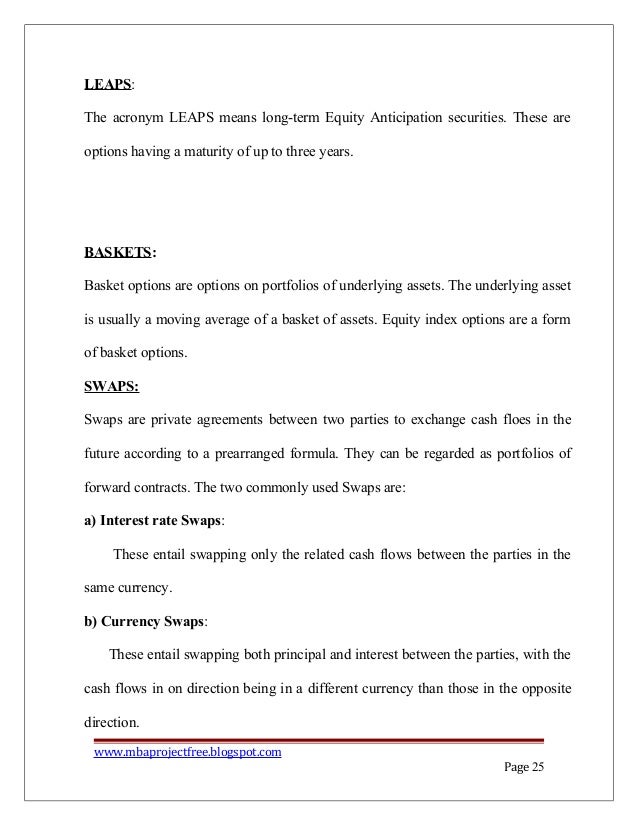 LEAPS:

The acronym LEAPS means long-term Equity Anticipation securities. These are options having a maturity of up to three years.

BASKETS:

Basket options are options on portfolios of underlying assets. The underlying asset is usually a moving average of a basket of assets. Equity index options are a form of basket options.

SWAPS:

Swaps are private agreements between two parties to exchange cash floes in the future according to a prearranged formula. They can be regarded as portfolios of forward contracts. The two commonly used Swaps are:

a) Interest rate Swaps:

These entail swapping only the related cash flows between the parties in the same currency.

b) Currency Swaps:

These entail swapping both principal and interest between the parties, with the cash flows in on direction being in a different currency than those in the opposite direction.

www.mbaprojectfree.blogspot.com

Page 25